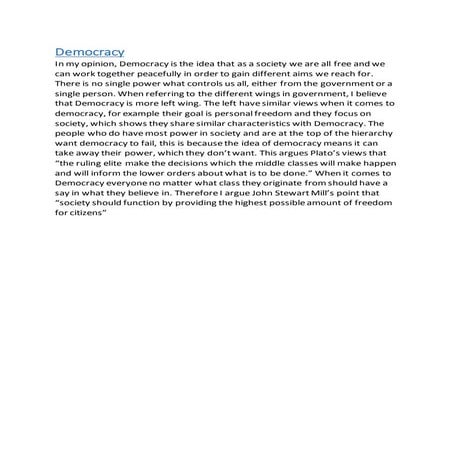 Democracy

In my opinion, Democracy is the idea that as a society we are all free and we can work together peacefully in order to gain different aims we reach for. There is no single power what controls us all, either from the government or a single person. When referring to the different wings in government, I believe that Democracy is more left wing. The left have similar views when it comes to democracy, for example their goal is personal freedom and they focus on society, which shows they share similar characteristics with Democracy. The people who do have most power in society and are at the top of the hierarchy want democracy to fail, this is because the idea of democracy means it can take away their power, which they don't want. This argues Plato's views that "the ruling elite make the decisions which the middle classes will make happen and will inform the lower orders about what is to be done." When it comes to Democracy everyone no matter what class they originate from should have a say in what they believe in. Therefore I argue John Stewart Mill's point that "society should function by providing the highest possible amount of freedom for citizens"